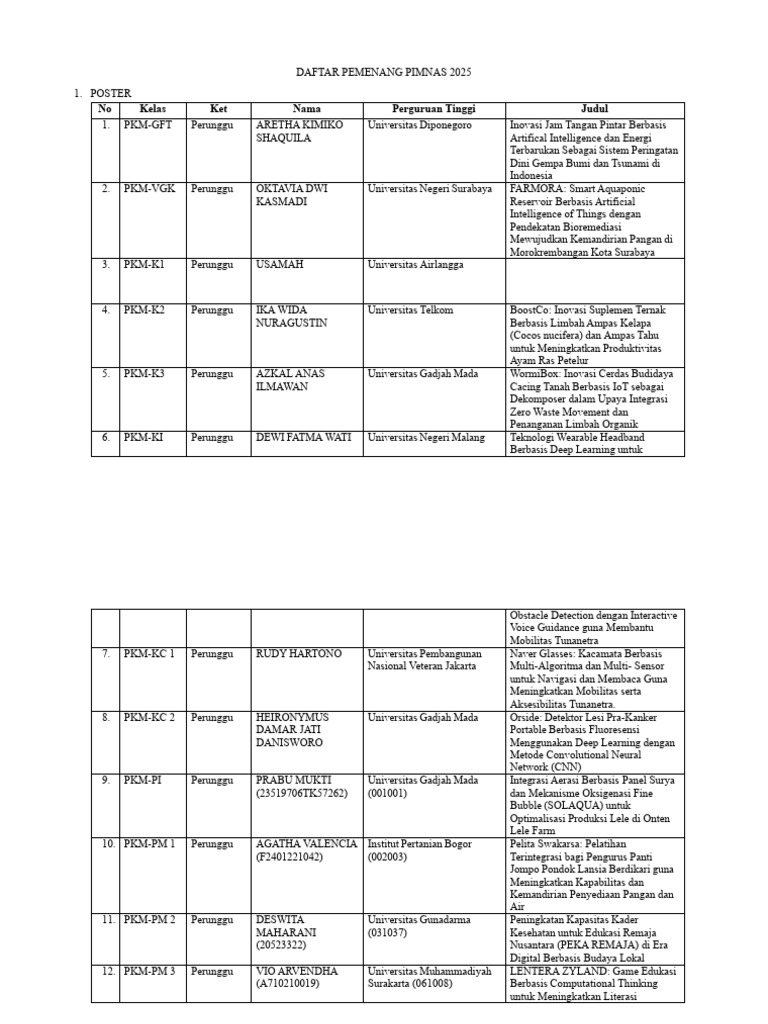 DAFTAR PEMENANG PIMNAS 2025

1. POSTER

| No | Kelas | Ket | Nama | Perguruan Tinggi | Judul |
|---|---|---|---|---|---|
| 1. | PKM-GFT | Perunggu | ARETHA KIMIKO SHAQUILA | Universitas Diponegoro | Inovasi Jam Tangan Pintar Berbasis Artifical Intelligence dan Energi Terbarukan Sebagai Sistem Peringatan Dini Gempa Bumi dan Tsunami di Indonesia |
| 2. | PKM-VGK | Perunggu | OKTAVIA DWI KASMADI | Universitas Negeri Surabaya | FARMORA: Smart Aquaponic Reservoir Berbasis Artificial Intelligence of Things dengan Pendekatan Bioremediasi Mewujudkan Kemandirian Pangan di Morokrembangan Kota Surabaya |
| 3. | PKM-K1 | Perunggu | USAMAH | Universitas Airlangga | |
| 4. | PKM-K2 | Perunggu | IKA WIDA NURAGUSTIN | Universitas Telkom | BoostCo: Inovasi Suplemen Ternak Berbasis Limbah Ampas Kelapa (Cocos nucifera) dan Ampas Tahu untuk Meningkatkan Produktivitas Ayam Ras Petelur |
| 5. | PKM-K3 | Perunggu | AZKAL ANAS ILMAWAN | Universitas Gadjah Mada | WormiBox: Inovasi Cerdas Budidaya Cacing Tanah Berbasis IoT sebagai Dekomposer dalam Upaya Integrasi Zero Waste Movement dan Penanganan Limbah Organik |
| 6. | PKM-KI | Perunggu | DEWI FATMA WATI | Universitas Negeri Malang | Teknologi Wearable Headband Berbasis Deep Learning untuk |

| | | | | | Obstacle Detection dengan Interactive Voice Guidance guna Membantu Mobilitas Tunanetra |
|---|---|---|---|---|---|
| 7. | PKM-KC 1 | Perunggu | RUDY HARTONO | Universitas Pembangunan Nasional Veteran Jakarta | Naver Glasses: Kacamata Berbasis Multi-Algoritma dan Multi- Sensor untuk Navigasi dan Membaca Guna Meningkatkan Mobilitas serta Aksesibilitas Tunanetra. |
| 8. | PKM-KC 2 | Perunggu | HEIRONYMUS DAMAR JATI DANISWORO | Universitas Gadjah Mada | Orside: Detektor Lesi Pra-Kanker Portable Berbasis Fluoresensi Menggunakan Deep Learning dengan Metode Convolutional Neural Network (CNN) |
| 9. | PKM-PI | Perunggu | PRABU MUKTI (23519706TK57262) | Universitas Gadjah Mada (001001) | Integrasi Aerasi Berbasis Panel Surya dan Mekanisme Oksigenasi Fine Bubble (SOLAQUA) untuk Optimalisasi Produksi Lele di Onten Lele Farm |
| 10. | PKM-PM 1 | Perunggu | AGATHA VALENCIA (F2401221042) | Institut Pertanian Bogor (002003) | Pelita Swakarsa: Pelatihan Terintegrasi bagi Pengurus Panti Jompo Pondok Lansia Berdikari guna Meningkatkan Kapabilitas dan Kemandirian Penyediaan Pangan dan Air |
| 11. | PKM-PM 2 | Perunggu | DESWITA MAHARANI (20523322) | Universitas Gunadarma (031037) | Peningkatan Kapasitas Kader Kesehatan untuk Edukasi Remaja Nusantara (PEKA REMAJA) di Era Digital Berbasis Budaya Lokal |
| 12. | PKM-PM 3 | Perunggu | VIO ARVENDHA (A710210019) | Universitas Muhammadiyah Surakarta (061008) | LENTERA ZYLAND: Game Edukasi Berbasis Computational Thinking untuk Meningkatkan Literasi |